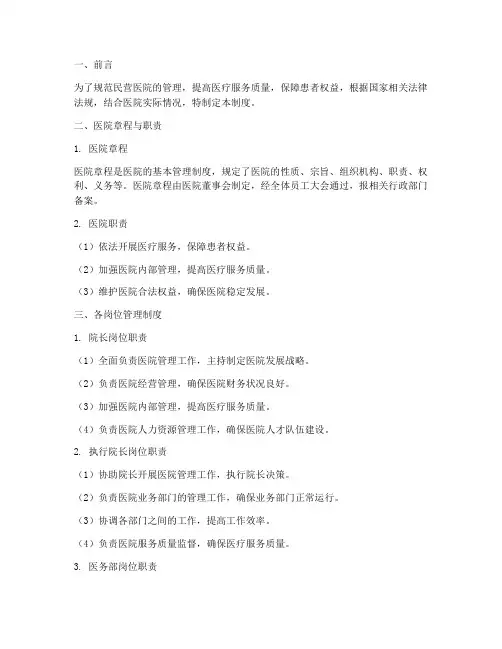 一、前言

为了规范民营医院的管理，提高医疗服务质量，保障患者权益，根据国家相关法律法规，结合医院实际情况，特制定本制度。

二、医院章程与职责

1. 医院章程

医院章程是医院的基本管理制度，规定了医院的性质、宗旨、组织机构、职责、权利、义务等。医院章程由医院董事会制定，经全体员工大会通过，报相关行政部门备案。

2. 医院职责

（1）依法开展医疗服务，保障患者权益。

（2）加强医院内部管理，提高医疗服务质量。

（3）维护医院合法权益，确保医院稳定发展。

三、各岗位管理制度

1. 院长岗位职责

（1）全面负责医院管理工作，主持制定医院发展战略。

（2）负责医院经营管理，确保医院财务状况良好。

（3）加强医院内部管理，提高医疗服务质量。

（4）负责医院人力资源管理工作，确保医院人才队伍建设。

2. 执行院长岗位职责

（1）协助院长开展医院管理工作，执行院长决策。

（2）负责医院业务部门的管理工作，确保业务部门正常运行。

（3）协调各部门之间的工作，提高工作效率。

（4）负责医院服务质量监督，确保医疗服务质量。

3. 医务部岗位职责